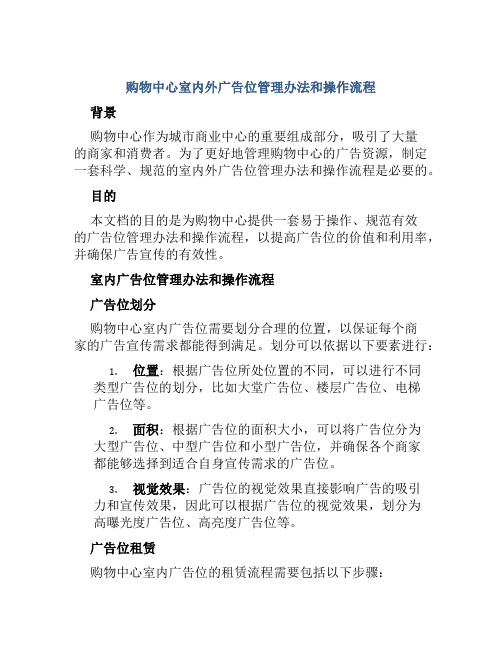 购物中心室内外广告位管理办法和操作流程

背景

购物中心作为城市商业中心的重要组成部分，吸引了大量的商家和消费者。为了更好地管理购物中心的广告资源，制定一套科学、规范的室内外广告位管理办法和操作流程是必要的。

目的

本文档的目的是为购物中心提供一套易于操作、规范有效的广告位管理办法和操作流程，以提高广告位的价值和利用率，并确保广告宣传的有效性。

室内广告位管理办法和操作流程

广告位划分

购物中心室内广告位需要划分合理的位置，以保证每个商家的广告宣传需求都能得到满足。划分可以依据以下要素进行：

1. 位置：根据广告位所处位置的不同，可以进行不同类型广告位的划分，比如大堂广告位、楼层广告位、电梯广告位等。

2. 面积：根据广告位的面积大小，可以将广告位分为大型广告位、中型广告位和小型广告位，并确保各个商家都能够选择到适合自身宣传需求的广告位。

3. 视觉效果：广告位的视觉效果直接影响广告的吸引力和宣传效果，因此可以根据广告位的视觉效果，划分为高曝光度广告位、高亮度广告位等。

广告位租赁

购物中心室内广告位的租赁流程需要包括以下步骤：